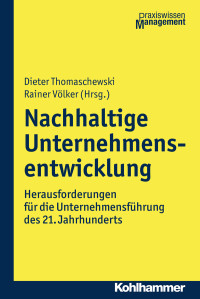 praxiswissen
Management

Dieter Thomaschewski
Rainer Völker (Hrsg.)

Nachhaltige Unternehmensentwicklung

Herausforderungen für die Unternehmensführung des 21. Jahrhunderts

Kohlhammer